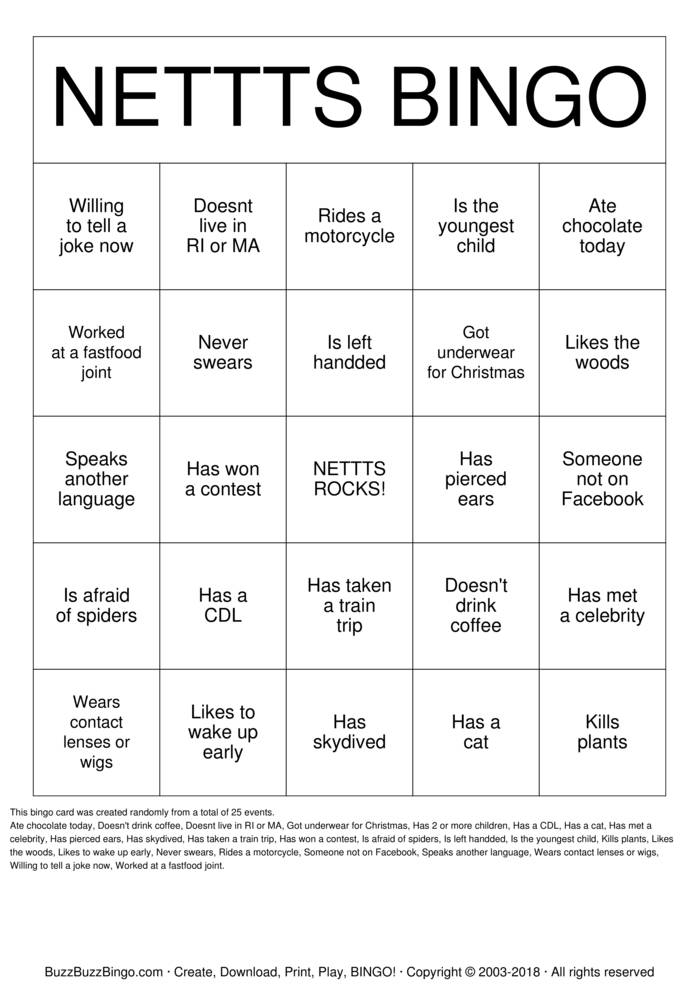 NETTTS BINGO

| Willing to tell a joke now | Doesnt live in RI or MA | Rides a motorcycle | Is the youngest child | Ate chocolate today |
|---|---|---|---|---|
| Worked at a fastfood joint | Never swears | Is left handded | Got underwear for Christmas | Likes the woods |
| Speaks another language | Has won a contest | NETTTS ROCKS! | Has pierced ears | Someone not on Facebook |
| Is afraid of spiders | Has a CDL | Has taken a train trip | Doesn't drink coffee | Has met a celebrity |
| Wears contact lenses or wigs | Likes to wake up early | Has skydived | Has a cat | Kills plants |

This bingo card was created randomly from a total of 25 events.
Ate chocolate today, Doesn't drink coffee, Doesnt live in RI or MA, Got underwear for Christmas, Has 2 or more children, Has a CDL, Has a cat, Has met a celebrity, Has pierced ears, Has skydived, Has taken a train trip, Has won a contest, Is afraid of spiders, Is left handded, Is the youngest child, Kills plants, Likes the woods, Likes to wake up early, Never swears, Rides a motorcycle, Someone not on Facebook, Speaks another language, Wears contact lenses or wigs, Willing to tell a joke now, Worked at a fastfood joint.

BuzzBuzzBingo.com · Create, Download, Print, Play, BINGO! · Copyright © 2003-2018 · All rights reserved